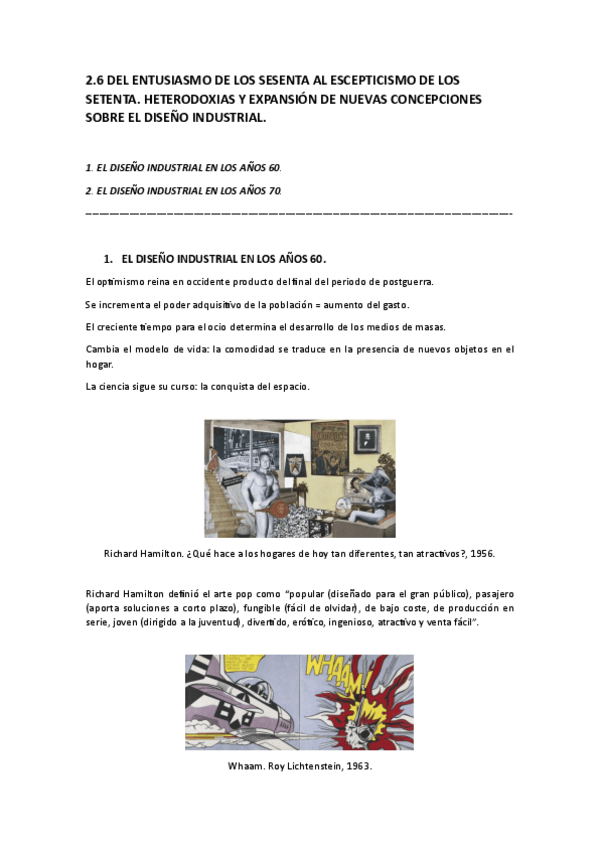 2.6 DEL ENTUSIASMO DE LOS SESENTA AL ESCEPTICISMO DE LOS SETENTA. HETERODOXIAS Y EXPANSIÓN DE NUEVAS CONCEPCIONES SOBRE EL DISEÑO INDUSTRIAL.

1. EL DISEÑO INDUSTRIAL EN LOS AÑOS 60.

2. EL DISEÑO INDUSTRIAL EN LOS AÑOS 70.

1. EL DISEÑO INDUSTRIAL EN LOS AÑOS 60.

El optimismo reina en occidente producto del final del periodo de postguerra.

Se incrementa el poder adquisitivo de la población = aumento del gasto.

El creciente tiempo para el ocio determina el desarrollo de los medios de masas.

Cambia el modelo de vida: la comodidad se traduce en la presencia de nuevos objetos en el hogar.

La ciencia sigue su curso: la conquista del espacio.

Richard Hamilton. ¿Qué hace a los hogares de hoy tan diferentes, tan atractivos?, 1956.

Richard Hamilton definió el arte pop como "popular (diseñado para el gran público), pasajero (aporta soluciones a corto plazo), fungible (fácil de olvidar), de bajo coste, de producción en serie, joven (dirigido a la juventud), divertido, erótico, ingenioso, atractivo y venta fácil".

WHAAM!

Whaam. Roy Lichtenstein, 1963.